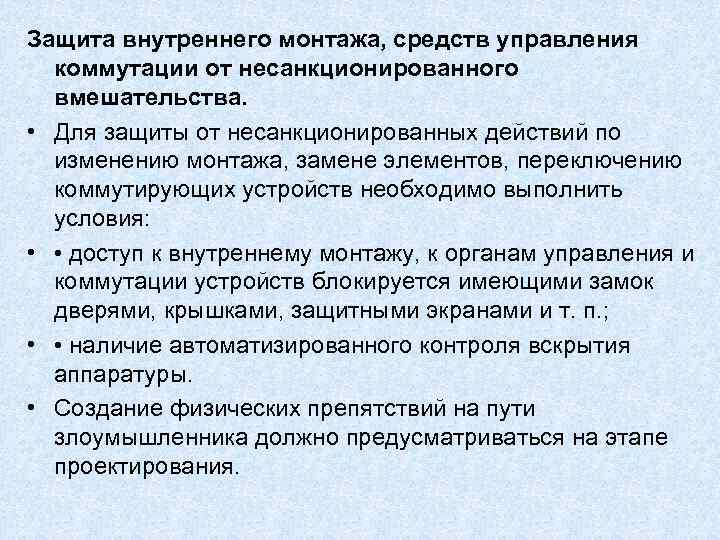 Защита внутреннего монтажа, средств управления коммутации от несанкционированного вмешательства.

• Для защиты от несанкционированных действий по изменению монтажа, замене элементов, переключению коммутирующих устройств необходимо выполнить условия:

• • доступ к внутреннему монтажу, к органам управления и коммутации устройств блокируется имеющими замок дверями, крышками, защитными экранами и т. п.;

• • наличие автоматизированного контроля вскрытия аппаратуры.

• Создание физических препятствий на пути злоумышленника должно предусматриваться на этапе проектирования.